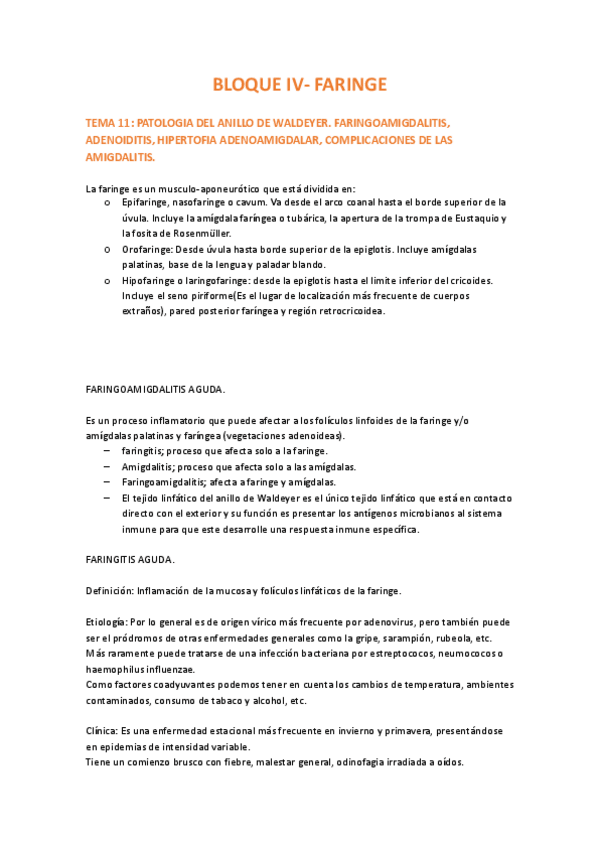 BLOQUE IV- FARINGE

TEMA 11: PATOLOGIA DEL ANILLO DE WALDEYER. FARINGOAMIGDALITIS, ADENOIDITIS, HIPERTOFIA ADENOAMIGDALAR, COMPLICACIONES DE LAS AMIGDALITIS.

La faringe es un musculo-aponeurótico que está dividida en:
o Epifaringe, nasofaringe o cavum. Va desde el arco coanal hasta el borde superior de la úvula. Incluye la amígdala faríngea o tubárica, la apertura de la trompa de Eustaquio y la fosita de Rosenmüller.
o Orofaringe: Desde úvula hasta borde superior de la epiglotis. Incluye amígdalas palatinas, base de la lengua y paladar blando.
o Hipofaringe o laringofaringe: desde la epiglotis hasta el limite inferior del cricoides. Incluye el seno piriforme(Es el lugar de localización más frecuente de cuerpos extraños), pared posterior faríngea y región retrocricoidea.

FARINGOAMIGDALITIS AGUDA.

Es un proceso inflamatorio que puede afectar a los folículos linfoides de la faringe y/o amígdalas palatinas y faríngea (vegetaciones adenoideas).
– faringitis; proceso que afecta solo a la faringe.
– Amigdalitis; proceso que afecta solo a las amígdalas.
– Faringoamigdalitis; afecta a faringe y amígdalas.
– El tejido linfático del anillo de Waldeyer es el único tejido linfático que está en contacto directo con el exterior y su función es presentar los antígenos microbianos al sistema inmune para que este desarrolle una respuesta inmune específica.

FARINGITIS AGUDA.

Definición: Inflamación de la mucosa y folículos linfáticos de la faringe.

Etiología: Por lo general es de origen vírico más frecuente por adenovirus, pero también puede ser el pródromos de otras enfermedades generales como la gripe, sarampión, rubeola, etc.
Más raramente puede tratarse de una infección bacteriana por estreptococos, neumococos o haemophilus influenzae.
Como factores coadyuvantes podemos tener en cuenta los cambios de temperatura, ambientes contaminados, consumo de tabaco y alcohol, etc.

Clínica: Es una enfermedad estacional más frecuente en invierno y primavera, presentándose en epidemias de intensidad variable.
Tiene un comienzo brusco con fiebre, malestar general, odinofagia irradiada a oídos.